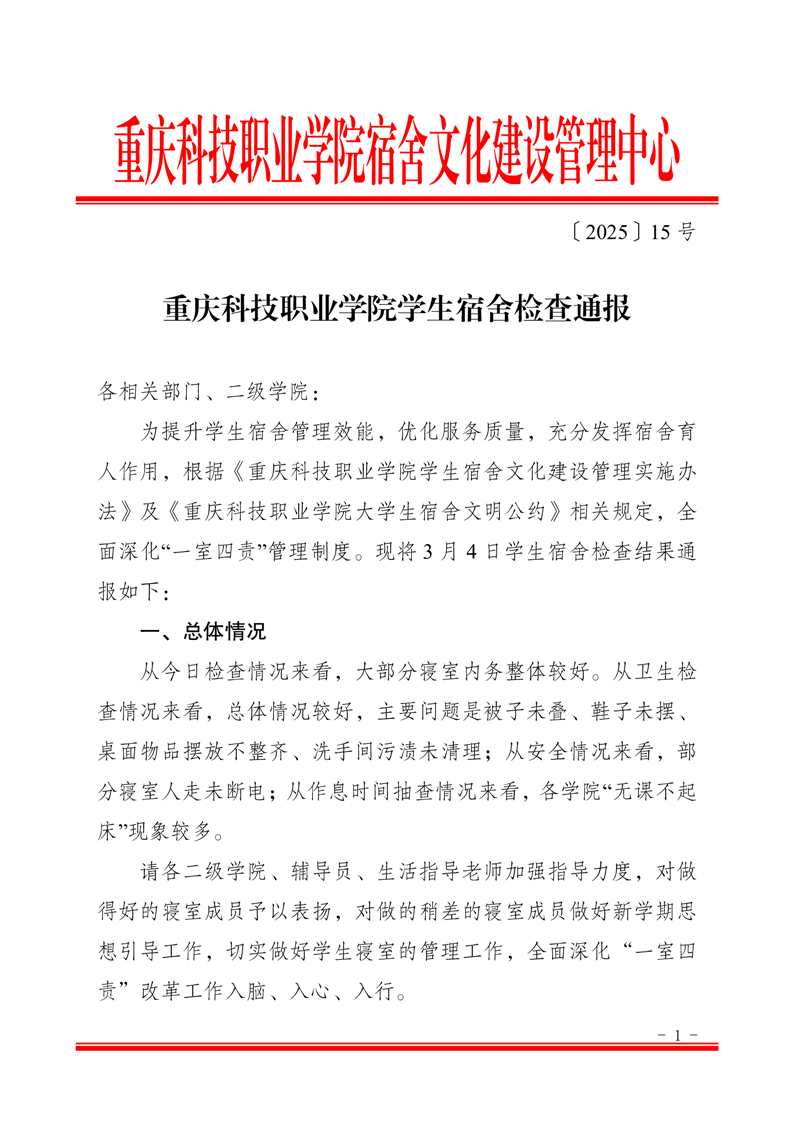 重庆科技职业学院宿舍文化建设管理中心

〔2025〕15 号

重庆科技职业学院学生宿舍检查通报

各相关部门、二级学院：

为提升学生宿舍管理效能，优化服务质量，充分发挥宿舍育人作用，根据《重庆科技职业学院学生宿舍文化建设管理实施办法》及《重庆科技职业学院大学生宿舍文明公约》相关规定，全面深化“一室四责”管理制度。现将 3 月 4 日学生宿舍检查结果通报如下：

一、总体情况

从今日检查情况来看，大部分寝室内务整体较好。从卫生检查情况来看，总体情况较好，主要问题是被子未叠、鞋子未摆、桌面物品摆放不整齐、洗手间污渍未清理；从安全情况来看，部分寝室人走未断电；从作息时间抽查情况来看，各学院“无课不起床”现象较多。

请各二级学院、辅导员、生活指导老师加强指导力度，对做得好的寝室成员予以表扬，对做的稍差的寝室成员做好新学期思想引导工作，切实做好学生寝室的管理工作，全面深化“一室四责”改革工作入脑、入心、入行。

- 1 -